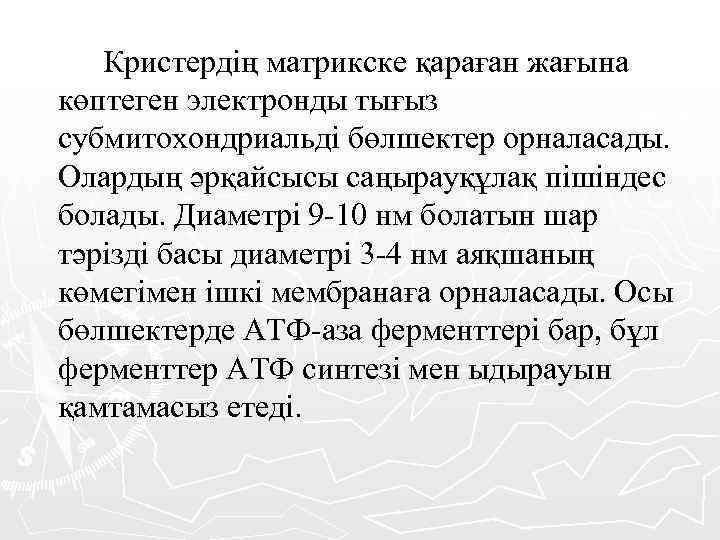 Кристердің матрикске қараған жағына көптеген электронды тығыз субмитохондриальді бөлшектер орналасады. Олардың әрқайсысы саңырауқұлақ пішіндес болады. Диаметрі 9-10 нм болатын шар тәрізді басы диаметрі 3-4 нм аяқшаның көмегімен ішкі мембранаға орналасады. Осы бөлшектерде АТФ-аза ферменттері бар, бұл ферменттер АТФ синтезі мен ыдырауын қамтамасыз етеді.